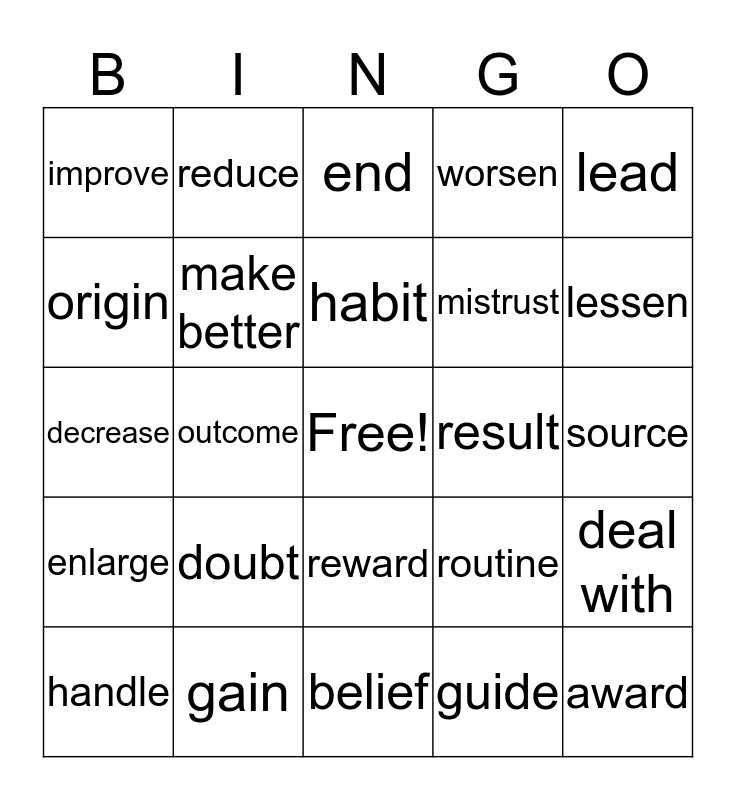 | B | I | N | G | O |
|---|---|---|---|---|
| improve | reduce | end | worsen | lead |
| origin | make better | habit | mistrust | lessen |
| decrease | outcome | Free! | result | source |
| enlarge | doubt | reward | routine | deal with |
| handle | gain | belief | guide | award |